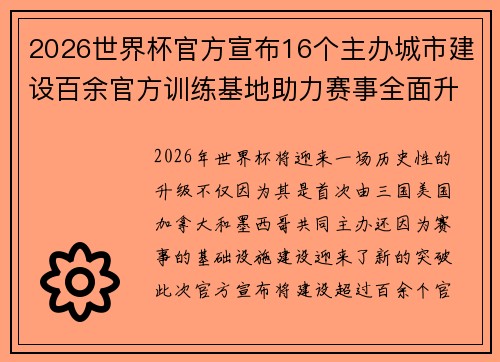 2026世界杯官方宣布16个主办城市建设百余官方训练基地助力赛事全面升

2026年世界杯将迎来一场历史性的升级不仅因为其是首次由三国美国加拿大和墨西哥共同主办还因为赛事的基础设施建设迎来了新的突破此次官方宣布将建设超过百余个官